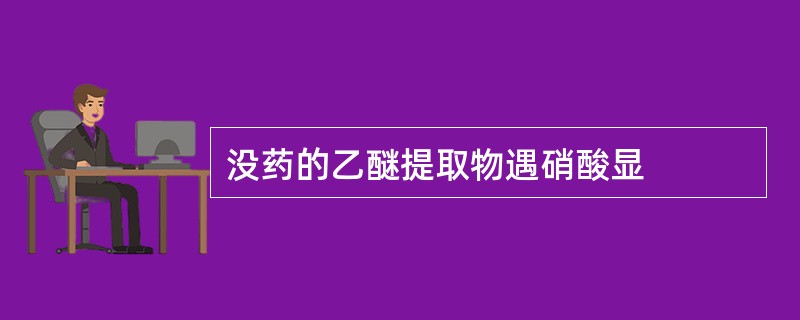 没药的乙醚提取物遇硝酸显